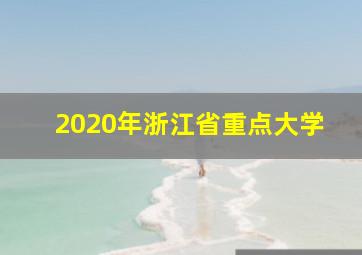 2020年浙江省重点大学